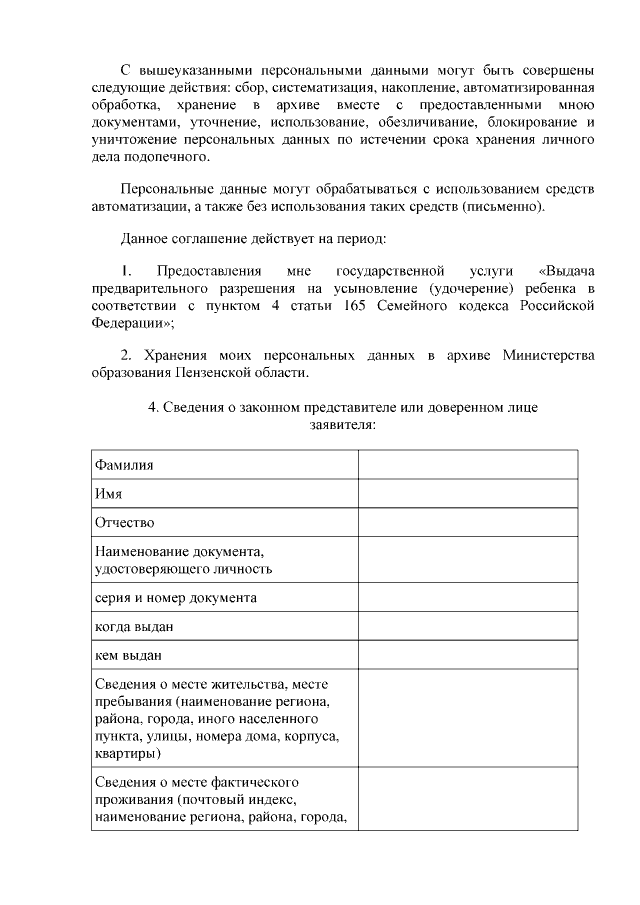 С вышеуказанными персональными данными могут быть совершены следующие действия: сбор, систематизация, накопление, автоматизированная обработка, хранение в архиве вместе с предоставленными мною документами, уточнение, использование, обезличивание, блокирование и уничтожение персональных данных по истечении срока хранения личного дела подопечного.

Персональные данные могут обрабатываться с использованием средств автоматизации, а также без использования таких средств (письменно).

Данное соглашение действует на период:

1. Предоставления мне государственной услуги «Выдача предварительного разрешения на усыновление (удочерение) ребенка в соответствии с пунктом 4 статьи 165 Семейного кодекса Российской Федерации»;

2. Хранения моих персональных данных в архиве Министерства образования Пензенской области.

4. Сведения о законном представителе или доверенном лице заявителя:

| | |
|---|---|
| Фамилия | |
| Имя | |
| Отчество | |
| Наименование документа, удостоверяющего личность | |
| серия и номер документа | |
| когда выдан | |
| кем выдан | |
| Сведения о месте жительства, месте пребывания (наименование региона, района, города, иного населенного пункта, улицы, номера дома, корпуса, квартиры) | |
| Сведения о месте фактического проживания (почтовый индекс, наименование региона, района, города, | |